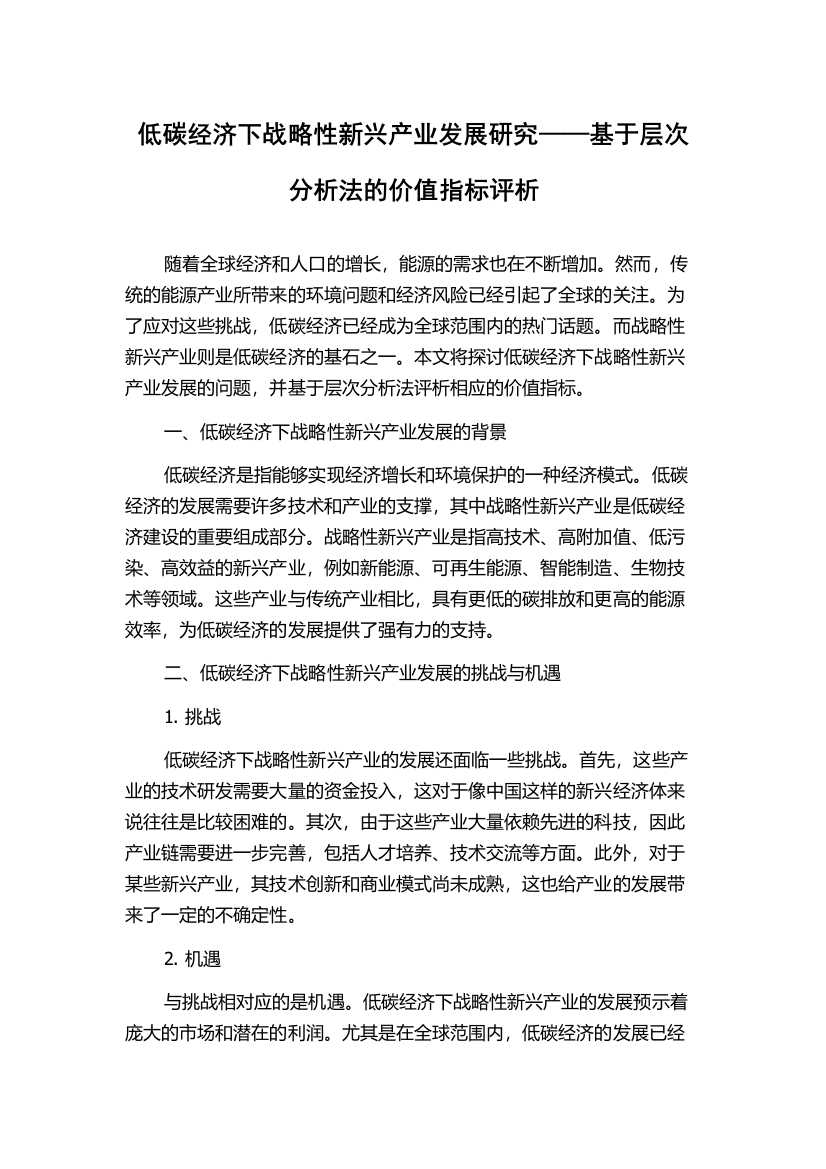 低碳经济下战略性新兴产业发展研究——基于层次分析法的价值指标评析

随着全球经济和人口的增长，能源的需求也在不断增加。然而，传统的能源产业所带来的环境问题和经济风险已经引起了全球的关注。为了应对这些挑战，低碳经济已经成为全球范围内的热门话题。而战略性新兴产业则是低碳经济的基石之一。本文将探讨低碳经济下战略性新兴产业发展的问题，并基于层次分析法评析相应的价值指标。

一、低碳经济下战略性新兴产业发展的背景

低碳经济是指能够实现经济增长和环境保护的一种经济模式。低碳经济的发展需要许多技术和产业的支撑，其中战略性新兴产业是低碳经济建设的重要组成部分。战略性新兴产业是指高技术、高附加值、低污染、高效益的新兴产业，例如新能源、可再生能源、智能制造、生物技术等领域。这些产业与传统产业相比，具有更低的碳排放和更高的能源效率，为低碳经济的发展提供了强有力的支持。

二、低碳经济下战略性新兴产业发展的挑战与机遇

1. 挑战

低碳经济下战略性新兴产业的发展还面临一些挑战。首先，这些产业的技术研发需要大量的资金投入，这对于像中国这样的新兴经济体来说往往是比较困难的。其次，由于这些产业大量依赖先进的科技，因此产业链需要进一步完善，包括人才培养、技术交流等方面。此外，对于某些新兴产业，其技术创新和商业模式尚未成熟，这也给产业的发展带来了一定的不确定性。

2. 机遇

与挑战相对应的是机遇。低碳经济下战略性新兴产业的发展预示着庞大的市场和潜在的利润。尤其是在全球范围内，低碳经济的发展已经